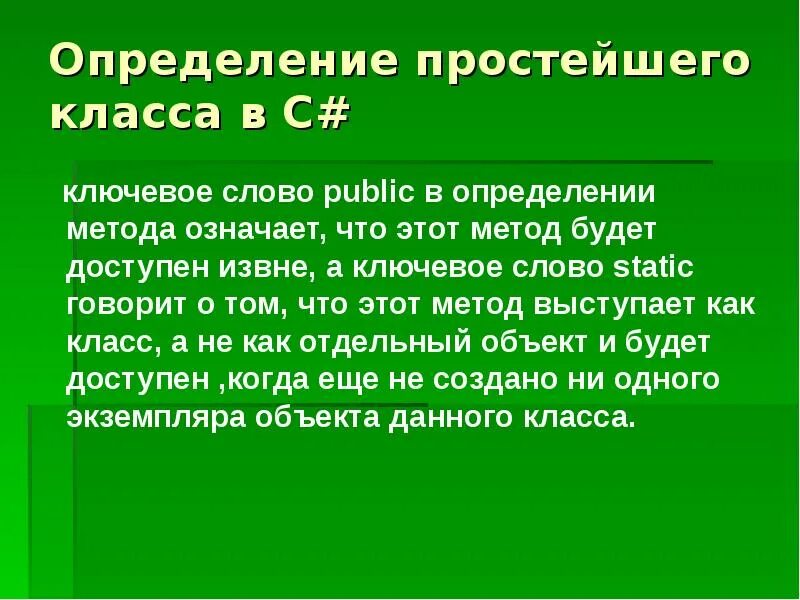 Определение простейшего класса в C#

ключевое слово public в определении метода означает, что этот метод будет доступен извне, а ключевое слово static говорит о том, что этот метод выступает как класс, а не как отдельный объект и будет доступен ,когда еще не создано ни одного экземпляра объекта данного класса.